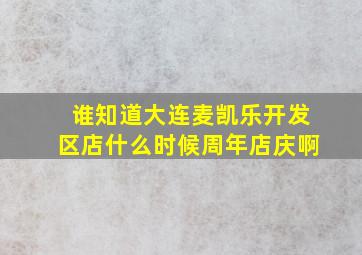 谁知道大连麦凯乐开发区店什么时候周年店庆啊